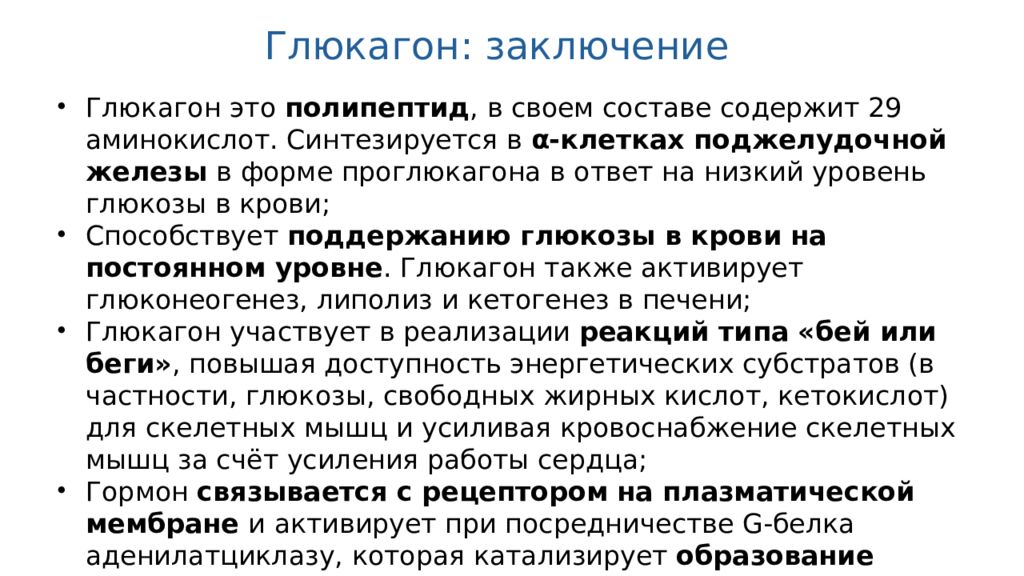 Глюкагон: заключение

• Глюкагон это полипептид, в своем составе содержит 29 аминокислот. Синтезируется в α-клетках поджелудочной железы в форме проглюкагона в ответ на низкий уровень глюкозы в крови;
• Способствует поддержанию глюкозы в крови на постоянном уровне. Глюкагон также активирует глюконеогенез, липолиз и кетогенез в печени;
• Глюкагон участвует в реализации реакций типа «бей или беги», повышая доступность энергетических субстратов (в частности, глюкозы, свободных жирных кислот, кетокислот) для скелетных мышц и усиливая кровоснабжение скелетных мышц за счёт усиления работы сердца;
• Гормон связывается с рецептором на плазматической мембране и активирует при посредничестве G-белка аденилатциклазу, которая катализирует образование